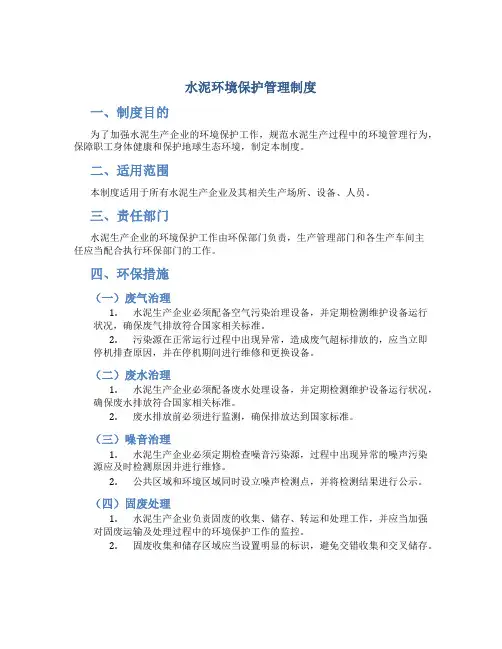 水泥环境保护管理制度

一、制度目的

为了加强水泥生产企业的环境保护工作，规范水泥生产过程中的环境管理行为，保障职工身体健康和保护地球生态环境，制定本制度。

二、适用范围

本制度适用于所有水泥生产企业及其相关生产场所、设备、人员。

三、责任部门

水泥生产企业的环境保护工作由环保部门负责，生产管理部门和各生产车间主任应当配合执行环保部门的工作。

四、环保措施

（一）废气治理

1. 水泥生产企业必须配备空气污染治理设备，并定期检测维护设备运行状况，确保废气排放符合国家相关标准。

2. 污染源在正常运行过程中出现异常，造成废气超标排放的，应当立即停机排查原因，并在停机期间进行维修和更换设备。

（二）废水治理

1. 水泥生产企业必须配备废水处理设备，并定期检测维护设备运行状况，确保废水排放符合国家相关标准。

2. 废水排放前必须进行监测，确保排放达到国家标准。

（三）噪音治理

1. 水泥生产企业必须定期检查噪音污染源，过程中出现异常的噪声污染源应及时检测原因并进行维修。

2. 公共区域和环境区域同时设立噪声检测点，并将检测结果进行公示。

（四）固废处理

1. 水泥生产企业负责固废的收集、储存、转运和处理工作，并应当加强对固废运输及处理过程中的环境保护工作的监控。

2. 固废收集和储存区域应当设置明显的标识，避免交错收集和交叉储存。